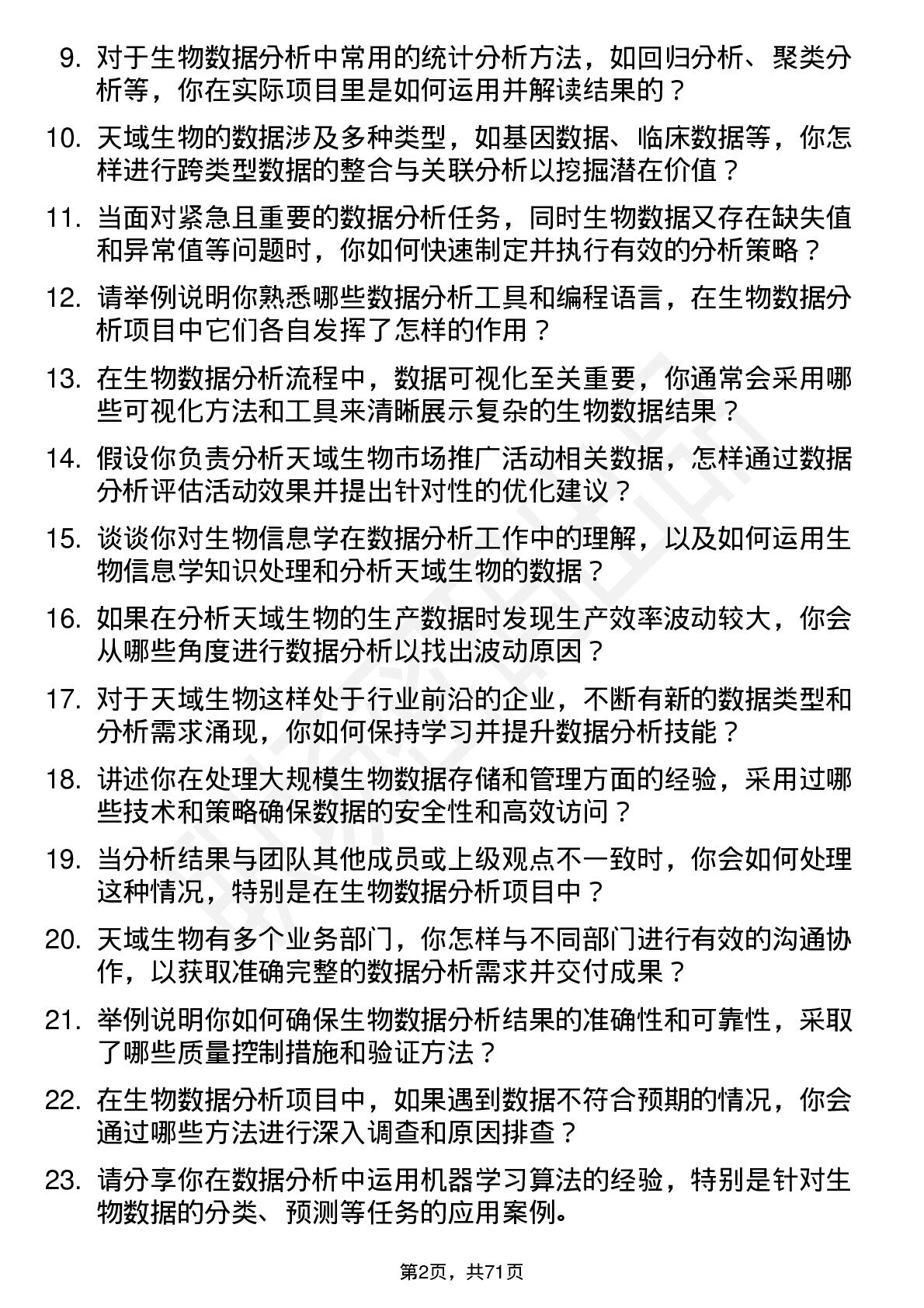 9. 对于生物数据分析中常用的统计分析方法，如回归分析、聚类分析等，你在实际项目里是如何运用并解读结果的？

10. 天域生物的数据涉及多种类型，如基因数据、临床数据等，你怎样进行跨类型数据的整合与关联分析以挖掘潜在价值？

11. 当面对紧急且重要的数据分析任务，同时生物数据又存在缺失值和异常值等问题时，你如何快速制定并执行有效的分析策略？

12. 请举例说明你熟悉哪些数据分析工具和编程语言，在生物数据分析项目中它们各自发挥了怎样的作用？

13. 在生物数据分析流程中，数据可视化至关重要，你通常会采用哪些可视化方法和工具来清晰展示复杂的生物数据结果？

14. 假设你负责分析天域生物市场推广活动相关数据，怎样通过数据分析评估活动效果并提出针对性的优化建议？

15. 谈谈你对生物信息学在数据分析工作中的理解，以及如何运用生物信息学知识处理和分析天域生物的数据？

16. 如果在分析天域生物的生产数据时发现生产效率波动较大，你会从哪些角度进行数据分析以找出波动原因？

17. 对于天域生物这样处于行业前沿的企业，不断有新的数据类型和分析需求涌现，你如何保持学习并提升数据分析技能？

18. 讲述你在处理大规模生物数据存储和管理方面的经验，采用过哪些技术和策略确保数据的安全性和高效访问？

19. 当分析结果与团队其他成员或上级观点不一致时，你会如何处理这种情况，特别是在生物数据分析项目中？

20. 天域生物有多个业务部门，你怎样与不同部门进行有效的沟通协作，以获取准确完整的数据分析需求并交付成果？

21. 举例说明你如何确保生物数据分析结果的准确性和可靠性，采取了哪些质量控制措施和验证方法？

22. 在生物数据分析项目中，如果遇到数据不符合预期的情况，你会通过哪些方法进行深入调查和原因排查？

23. 请分享你在数据分析中运用机器学习算法的经验，特别是针对生物数据的分类、预测等任务的应用案例。

第2页，共71页